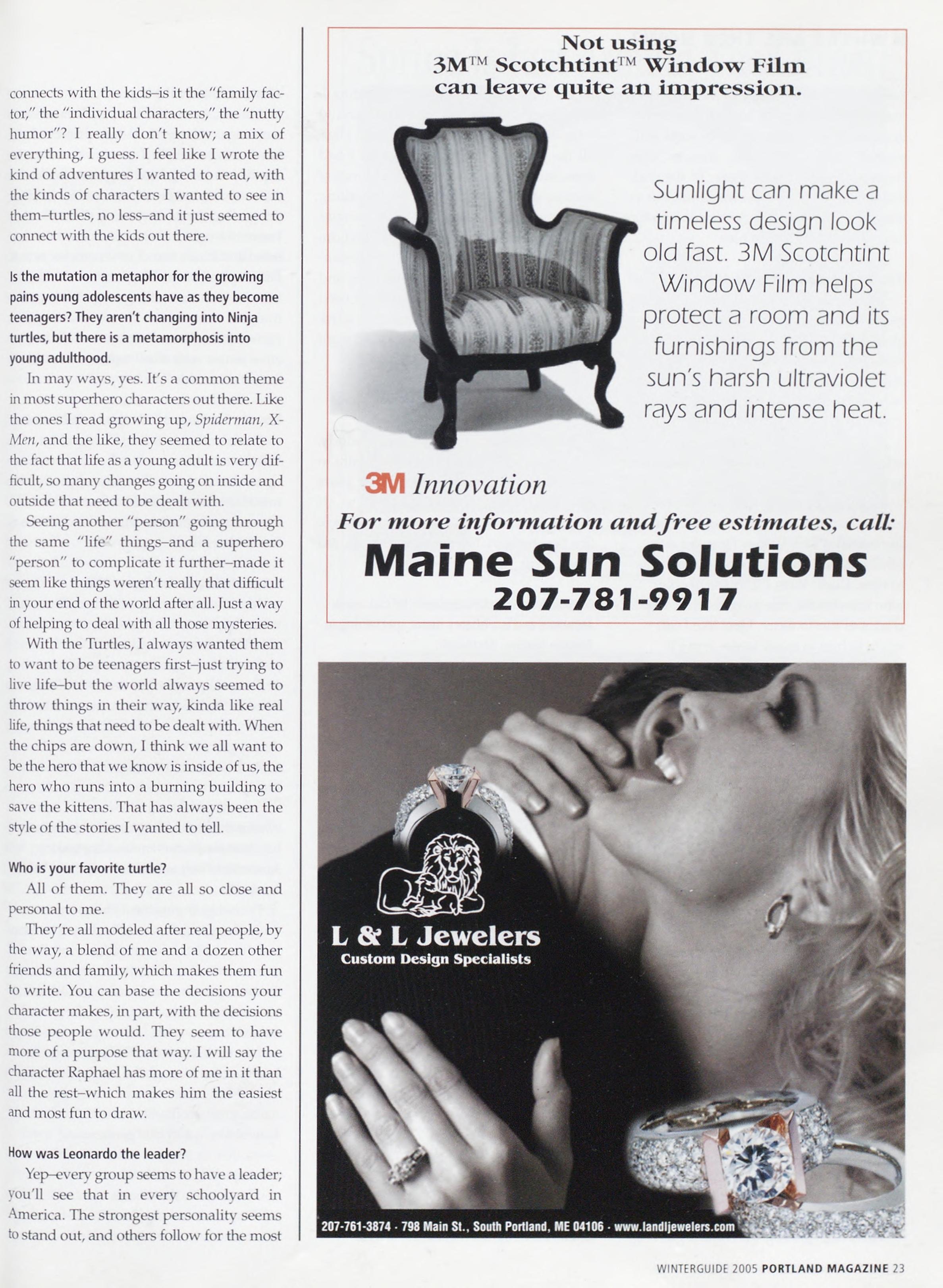 connects with the kids–is it the "family factor," the "individual characters," the "nutty humor"? I really don't know; a mix of everything, I guess. I feel like I wrote the kind of adventures I wanted to read, with the kinds of characters I wanted to see in them–turtles, no less–and it just seemed to connect with the kids out there.

Is the mutation a metaphor for the growing pains young adolescents have as they become teenagers? They aren't changing into Ninja turtles, but there is a metamorphosis into young adulthood.

In may ways, yes. It's a common theme in most superhero characters out there. Like the ones I read growing up, Spiderman, X-Men, and the like, they seemed to relate to the fact that life as a young adult is very difficult, so many changes going on inside and outside that need to be dealt with.

Seeing another "person" going through the same "life" things–and a superhero "person" to complicate it further–made it seem like things weren't really that difficult in your end of the world after all. Just a way of helping to deal with all those mysteries.

With the Turtles, I always wanted them to want to be teenagers first–just trying to live life–but the world always seemed to throw things in their way, kinda like real life, things that need to be dealt with. When the chips are down, I think we all want to be the hero that we know is inside of us, the hero who runs into a burning building to save the kittens. That has always been the style of the stories I wanted to tell.

Who is your favorite turtle?

All of them. They are all so close and personal to me.

They're all modeled after real people, by the way, a blend of me and a dozen other friends and family, which makes them fun to write. You can base the decisions your character makes, in part, with the decisions those people would. They seem to have more of a purpose that way. I will say the character Raphael has more of me in it than all the rest–which makes him the easiest and most fun to draw.

How was Leonardo the leader?

Yep–every group seems to have a leader; you'll see that in every schoolyard in America. The strongest personality seems to stand out, and others follow for the most

Not using
3M™ Scotchtint™ Window Film
can leave quite an impression.

Sunlight can make a timeless design look old fast. 3M Scotchtint Window Film helps protect a room and its furnishings from the sun's harsh ultraviolet rays and intense heat.

3M Innovation

For more information and free estimates, call:

Maine Sun Solutions
207-781-9917

L & L Jewelers
Custom Design Specialists

207-761-3874 · 798 Main St., South Portland, ME 04106 · www.landljewelers.com

WINTERGUIDE 2005 PORTLAND MAGAZINE 23